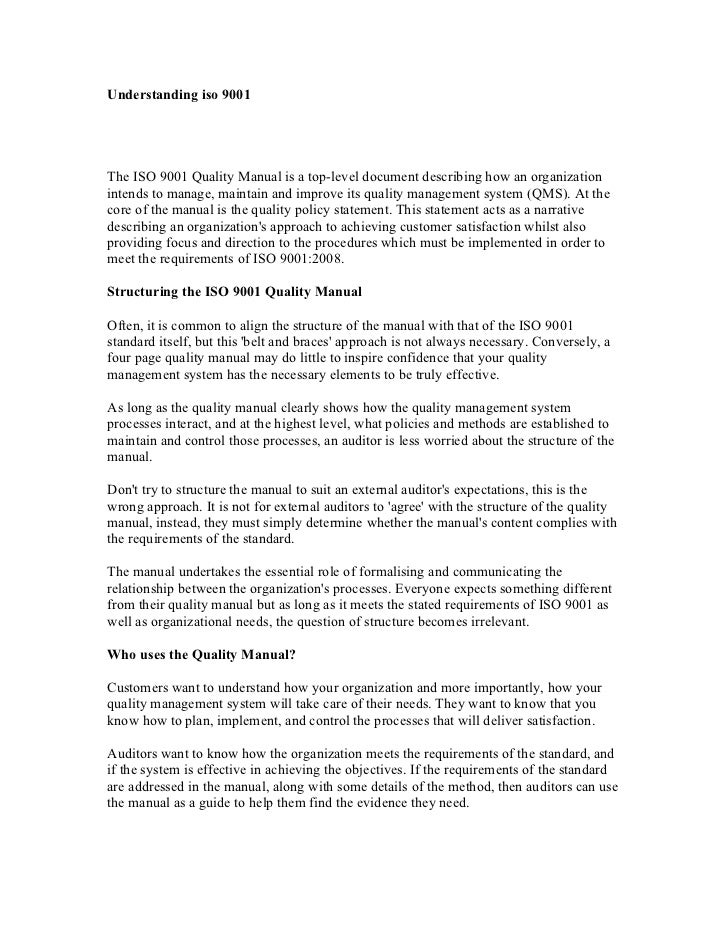 Understanding iso 9001

The ISO 9001 Quality Manual is a top-level document describing how an organization intends to manage, maintain and improve its quality management system (QMS). At the core of the manual is the quality policy statement. This statement acts as a narrative describing an organization's approach to achieving customer satisfaction whilst also providing focus and direction to the procedures which must be implemented in order to meet the requirements of ISO 9001:2008.

Structuring the ISO 9001 Quality Manual

Often, it is common to align the structure of the manual with that of the ISO 9001 standard itself, but this 'belt and braces' approach is not always necessary. Conversely, a four page quality manual may do little to inspire confidence that your quality management system has the necessary elements to be truly effective.

As long as the quality manual clearly shows how the quality management system processes interact, and at the highest level, what policies and methods are established to maintain and control those processes, an auditor is less worried about the structure of the manual.

Don't try to structure the manual to suit an external auditor's expectations, this is the wrong approach. It is not for external auditors to 'agree' with the structure of the quality manual, instead, they must simply determine whether the manual's content complies with the requirements of the standard.

The manual undertakes the essential role of formalising and communicating the relationship between the organization's processes. Everyone expects something different from their quality manual but as long as it meets the stated requirements of ISO 9001 as well as organizational needs, the question of structure becomes irrelevant.

Who uses the Quality Manual?

Customers want to understand how your organization and more importantly, how your quality management system will take care of their needs. They want to know that you know how to plan, implement, and control the processes that will deliver satisfaction.

Auditors want to know how the organization meets the requirements of the standard, and if the system is effective in achieving the objectives. If the requirements of the standard are addressed in the manual, along with some details of the method, then auditors can use the manual as a guide to help them find the evidence they need.